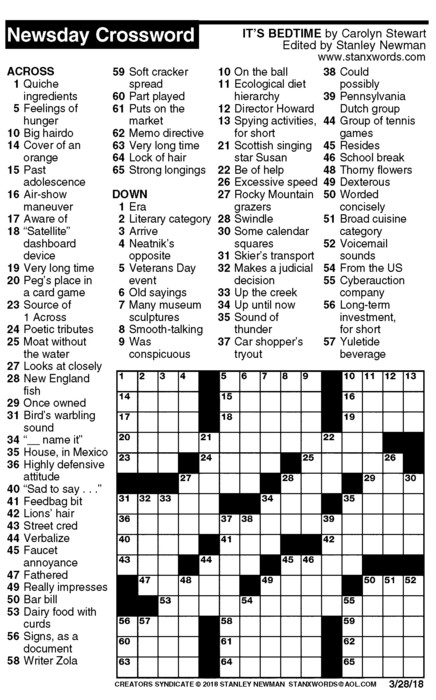 Newsday Crossword

IT'S BEDTIME by Carolyn Stewart
Edited by Stanley Newman
www.stanxwords.com

ACROSS
1 Quiche ingredients
5 Feelings of hunger
10 Big hairdo
14 Cover of an orange
15 Past adolescence
16 Air-show maneuver
17 Aware of
18 "Satellite" dashboard device
19 Very long time
20 Peg's place in a card game
23 Source of 1 Across
24 Poetic tributes
25 Moat without the water
27 Looks at closely
28 New England fish
29 Once owned
31 Bird's warbling sound
34 "__ name it"
35 House, in Mexico
36 Highly defensive attitude
40 "Sad to say . . ."
41 Feedbag bit
42 Lions' hair
43 Street cred
44 Verbalize
45 Faucet annoyance
47 Fathered
49 Really impresses
50 Bar bill
53 Dairy food with curds
56 Signs, as a document
58 Writer Zola
59 Soft cracker spread
60 Part played
61 Puts on the market
62 Memo directive
63 Very long time
64 Lock of hair
65 Strong longings

DOWN
1 Era
2 Literary category
3 Arrive
4 Neatnik's opposite
5 Veterans Day event
6 Old sayings
7 Many museum sculptures
8 Smooth-talking
9 Was conspicuous
10 On the ball
11 Ecological diet hierarchy
12 Director Howard
13 Spying activities, for short
21 Scottish singing star Susan
22 Be of help
26 Excessive speed
27 Rocky Mountain grazers
28 Swindle
30 Some calendar squares
31 Skier's transport
32 Makes a judicial decision
33 Up the creek
34 Up until now
35 Sound of thunder
37 Car shopper's tryout
38 Could possibly
39 Pennsylvania Dutch group
44 Group of tennis games
45 Resides
46 School break
48 Thorny flowers
49 Dexterous
50 Worded concisely
51 Broad cuisine category
52 Voicemail sounds
54 From the US
55 Cyberauction company
56 Long-term investment, for short
57 Yuletide beverage

1 2 3 4 5 6 7 8 9 10 11 12 13 14 15 16 17 18 19 20 21 22 23 24 25 26 27 28 29 30 31 32 33 34 35 36 37 38 39 40 41 42 43 44 45 46 47 48 49 50 51 52 53 54 55 56 57 58 59 60 61 62 63 64 65

CREATORS SYNDICATE © 2018 STANLEY NEWMAN STANXWORDS@AOL.COM 3/28/18